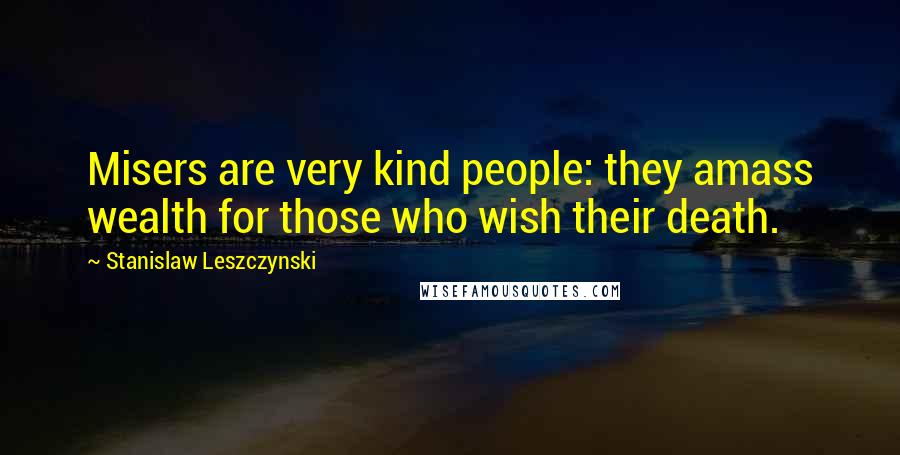 Misers are very kind people: they amass wealth for those who wish their death.

~ Stanislaw Leszczynski

WISEFAMOUSQUOTES.COM